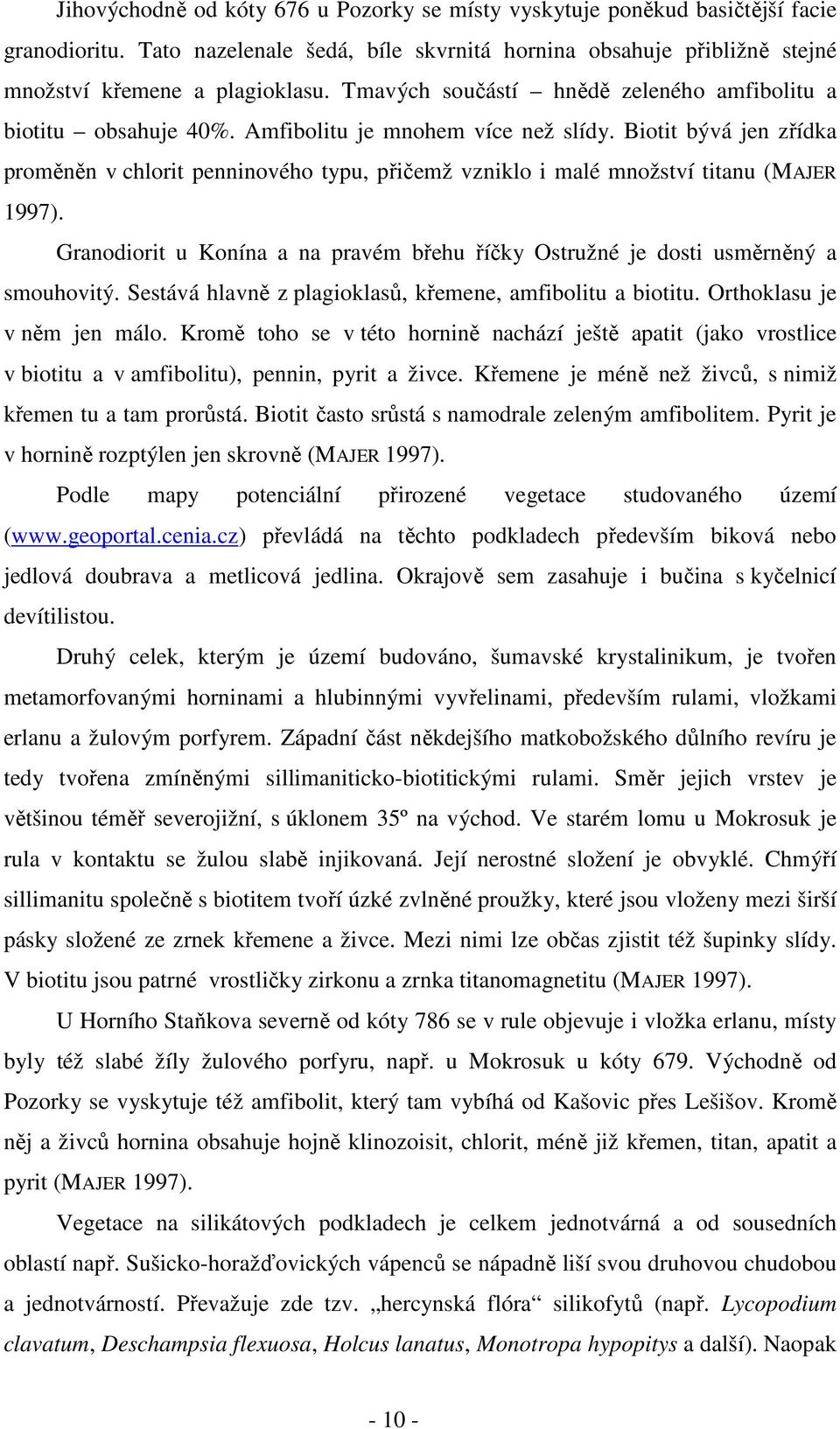 Jihovýchodně od kóty 676 u Pozorky se místy vyskytuje poněkud basičtější facie granodioritu. Tato nazelenale šedá, bíle skvrnitá hornina obsahuje přibližně stejné množství křemene a plagioklasu. Tmavých součástí – hnědě zeleného amfibolitu a biotitu – obsahuje 40%. Amfibolitu je mnohem více než slídy. Biotit bývá jen zřídka proměněn v chlorit penninového typu, přičemž vzniklo i malé množství titanu (MAJER 1997).

Granodiorit u Konína a na pravém břehu říčky Ostružné je dosti usměrněný a smouhovitý. Sestává hlavně z plagioklasů, křemene, amfibolitu a biotitu. Orthoklasu je v něm jen málo. Kromě toho se v této hornině nachází ještě apatit (jako vrostlice v biotitu a v amfibolitu), pennin, pyrit a živce. Křemene je méně než živců, s nimiž křemen tu a tam prorůstá. Biotit často srůstá s namodrale zeleným amfibolitem. Pyrit je v hornině rozptýlen jen skrovně (MAJER 1997).

Podle mapy potenciální přirozené vegetace studovaného území (www.geoportal.cenia.cz) převládá na těchto podkladech především biková nebo jedlová doubrava a metlicová jedlina. Okrajově sem zasahuje i bučina s kyčelnicí devítilistou.

Druhý celek, kterým je území budováno, šumavské krystalinikum, je tvořen metamorfovanými horninami a hlubinnými vyvřelinami, především rulami, vložkami erlanu a žulovým porfyrem. Západní část někdejšího matkobožského důlního revíru je tedy tvořena zmíněnými sillimaniticko-biotitickými rulami. Směr jejich vrstev je většinou téměř severojižní, s úklonem 35º na východ. Ve starém lomu u Mokrosuk je rula v kontaktu se žulou slabě injikovaná. Její nerostné složení je obvyklé. Chmýří sillimanitu společně s biotitem tvoří úzké zvlněné proužky, které jsou vloženy mezi širší pásky složené ze zrnek křemene a živce. Mezi nimi lze občas zjistit též šupinky slídy. V biotitu jsou patrné vrostličky zirkonu a zrnka titanomagnetitu (MAJER 1997).

U Horního Staňkova severně od kóty 786 se v rule objevuje i vložka erlanu, místy byly též slabé žíly žulového porfyru, např. u Mokrosuk u kóty 679. Východně od Pozorky se vyskytuje též amfibolit, který tam vybíhá od Kašovic přes Lešišov. Kromě něj a živců hornina obsahuje hojně klinozoisit, chlorit, méně již křemen, titan, apatit a pyrit (MAJER 1997).

Vegetace na silikátových podkladech je celkem jednotvárná a od sousedních oblastí např. Sušicko-horažďovických vápenců se nápadně liší svou druhovou chudobou a jednotvárností. Převažuje zde tzv. „hercynská flóra“ silikofytů (např. Lycopodium clavatum, Deschampsia flexuosa, Holcus lanatus, Monotropa hypopitys a další). Naopak

- 10 -